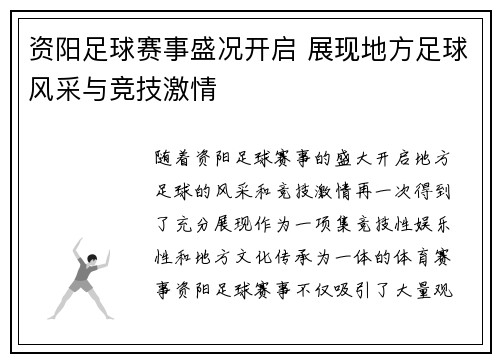 资阳足球赛事盛况开启 展现地方足球风采与竞技激情

随着资阳足球赛事的盛大开启地方足球的风采和竞技激情再一次得到了充分展现作为一项集竞技性娱乐性和地方文化传承为一体的体育赛事资阳足球赛事不仅吸引了大量观